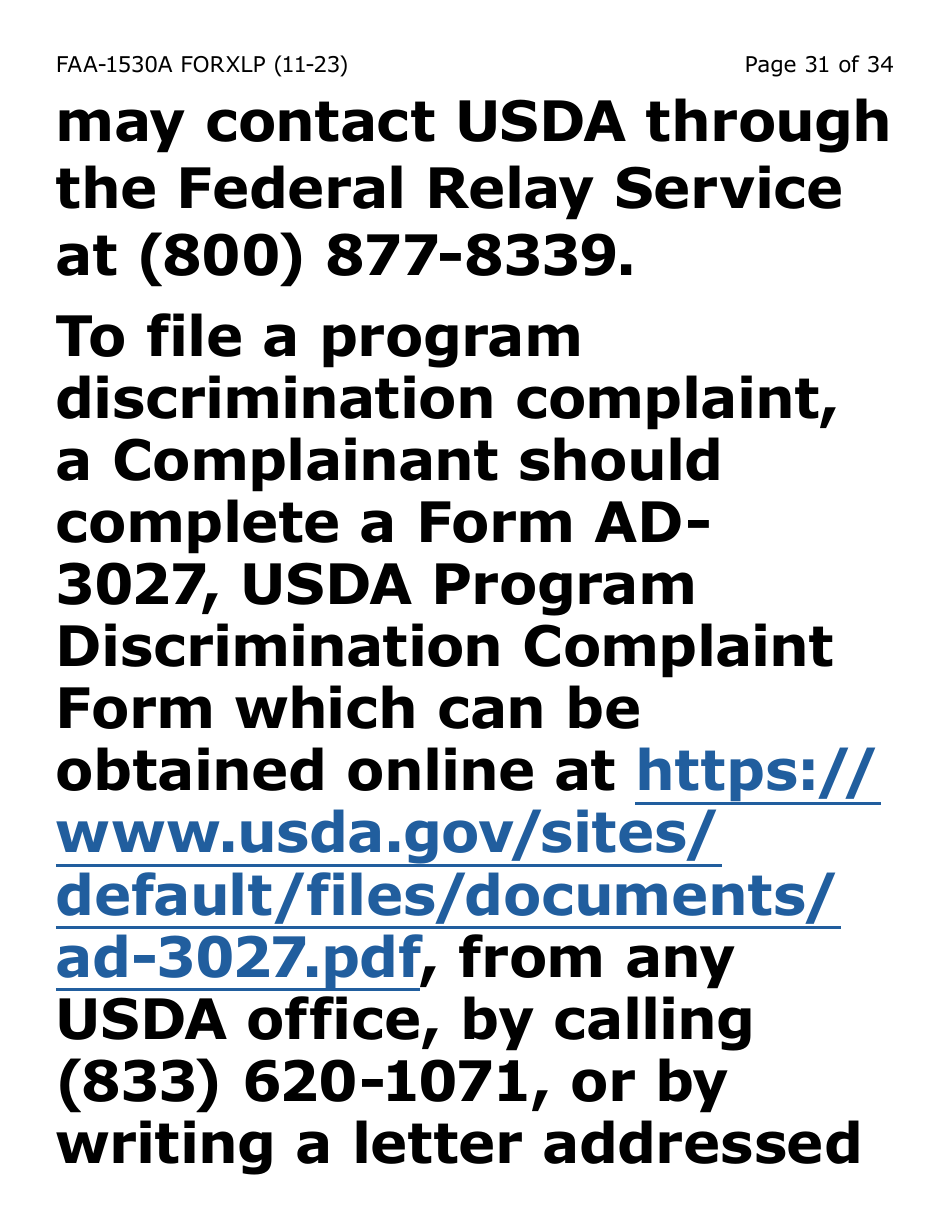 FAA-1530A FORXLP (11-23) Page 31 of 34

may contact USDA through the Federal Relay Service at (800) 877-8339.

To file a program discrimination complaint, a Complainant should complete a Form AD-3027, USDA Program Discrimination Complaint Form which can be obtained online at https://www.usda.gov/sites/default/files/documents/ad-3027.pdf, from any USDA office, by calling (833) 620-1071, or by writing a letter addressed